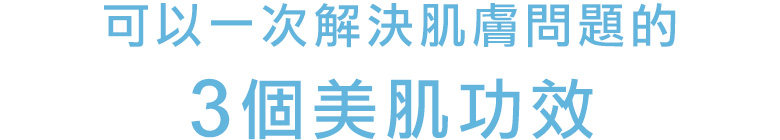 可以一次解決肌膚問題的

3個美肌功效